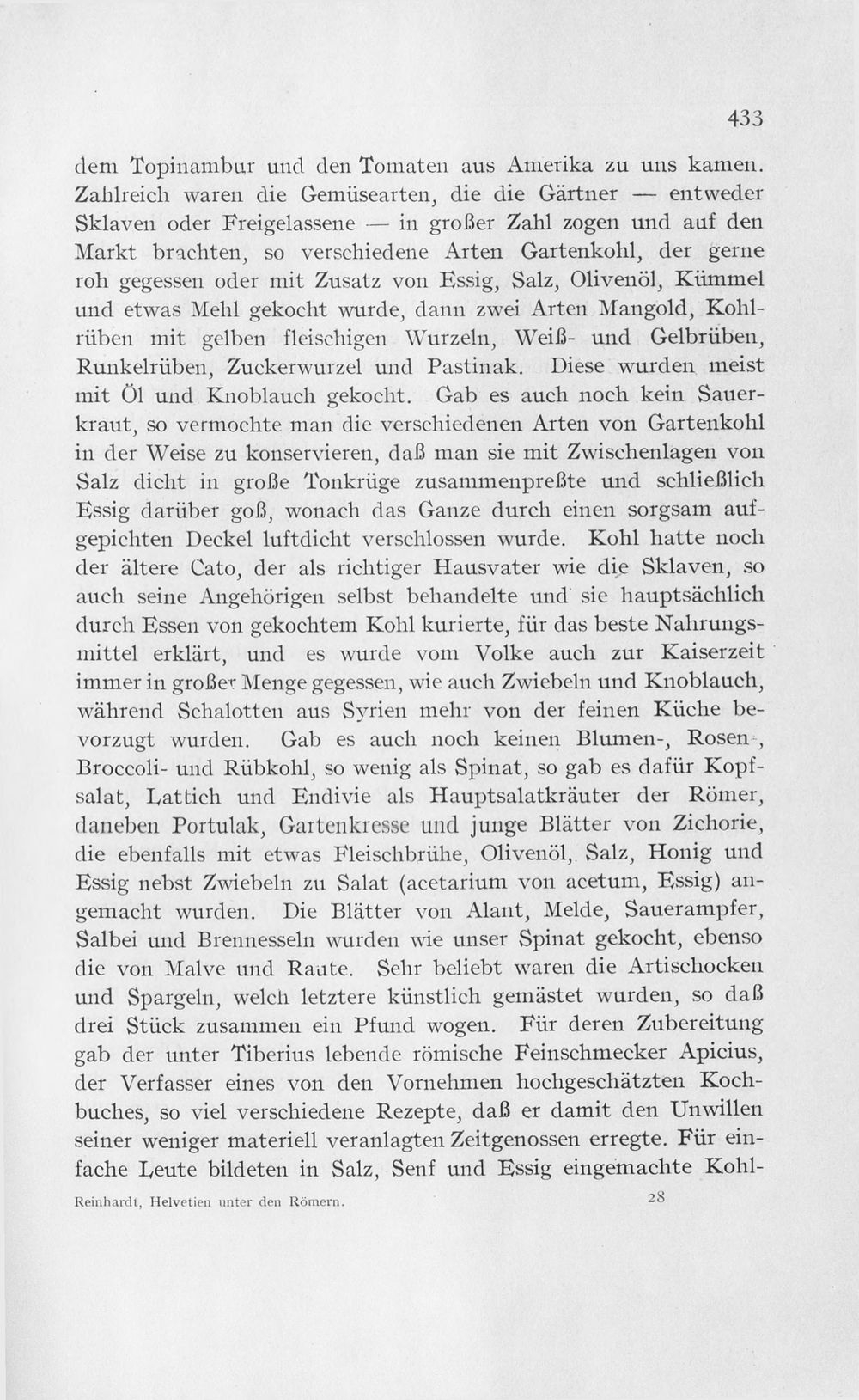 433

dem Topinambur und den Tomaten aus Amerika zu uns kamen. Zahlreich waren die Gemüsearten, die die Gärtner — entweder Sklaven oder Freigelassene — in großer Zahl zogen und auf den Markt brachten, so verschiedene Arten Gartenkohl, der gerne roh gegessen oder mit Zusatz von Essig, Salz, Olivenöl, Kümmel und etwas Mehl gekocht wurde, dann zwei Arten Mangold, Kohlrüben mit gelben fleischigen Wurzeln, Weiß- und Gelbrüben, Runkelrüben, Zuckerwurzel und Pastinak. Diese wurden meist mit Öl und Knoblauch gekocht. Gab es auch noch kein Sauerkraut, so vermochte man die verschiedenen Arten von Gartenkohl in der Weise zu konservieren, daß man sie mit Zwischenlagen von Salz dicht in große Tonkrüge zusammenpreßte und schließlich Essig darüber goß, wonach das Ganze durch einen sorgsam aufgepichten Deckel luftdicht verschlossen wurde. Kohl hatte noch der ältere Cato, der als richtiger Hausvater wie die Sklaven, so auch seine Angehörigen selbst behandelte und sie hauptsächlich durch Essen von gekochtem Kohl kurierte, für das beste Nahrungsmittel erklärt, und es wurde vom Volke auch zur Kaiserzeit immer in großer Menge gegessen, wie auch Zwiebeln und Knoblauch, während Schalotten aus Syrien mehr von der feinen Küche bevorzugt wurden. Gab es auch noch keinen Blumen-, Rosen-, Broccoli- und Rübkohl, so wenig als Spinat, so gab es dafür Kopfsalat, Lattich und Endivie als Hauptsalatkräuter der Römer, daneben Portulak, Gartenkresse und junge Blätter von Zichorie, die ebenfalls mit etwas Fleischbrühe, Olivenöl, Salz, Honig und Essig nebst Zwiebeln zu Salat (acetarium von acetum, Essig) angemacht wurden. Die Blätter von Alant, Melde, Sauerampfer, Salbei und Brennesseln wurden wie unser Spinat gekocht, ebenso die von Malve und Raute. Sehr beliebt waren die Artischocken und Spargeln, welch letztere künstlich gemästet wurden, so daß drei Stück zusammen ein Pfund wogen. Für deren Zubereitung gab der unter Tiberius lebende römische Feinschmecker Apicius, der Verfasser eines von den Vornehmen hochgeschätzten Kochbuches, so viel verschiedene Rezepte, daß er damit den Unwillen seiner weniger materiell veranlagten Zeitgenossen erregte. Für einfache Leute bildeten in Salz, Senf und Essig eingemachte Kohl-

Reinhardt, Helvetien unter den Römern. 28